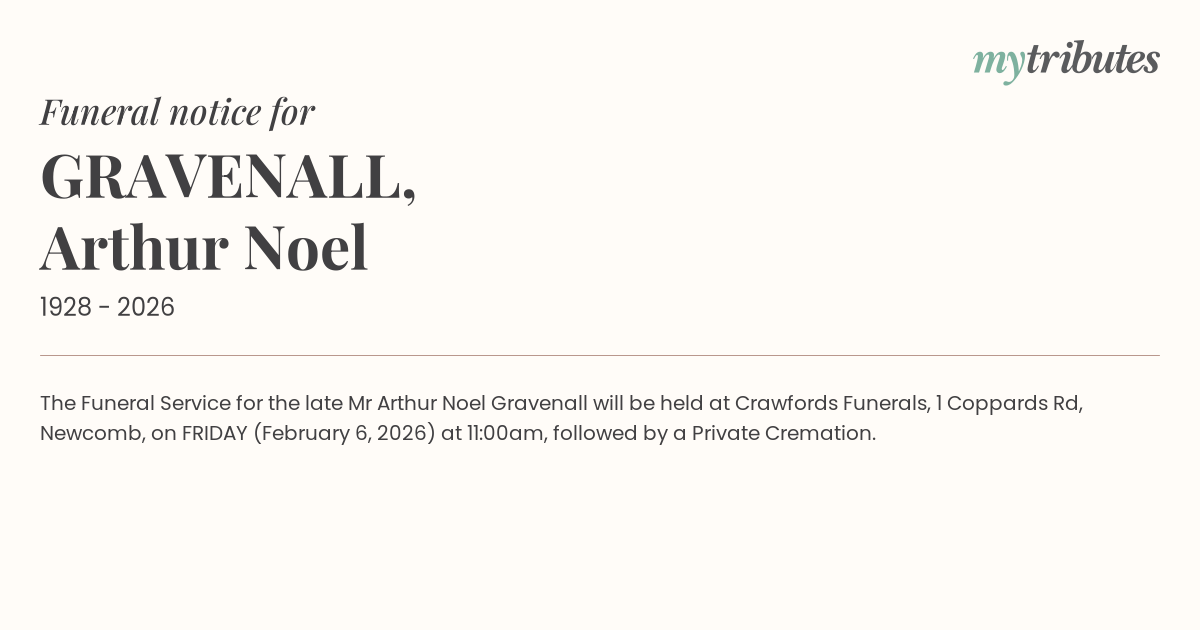 mytributes

Funeral notice for

GRAVENALL,
Arthur Noel

1928 - 2026

The Funeral Service for the late Mr Arthur Noel Gravenall will be held at Crawfords Funerals, 1 Coppards Rd, Newcomb, on FRIDAY (February 6, 2026) at 11:00am, followed by a Private Cremation.